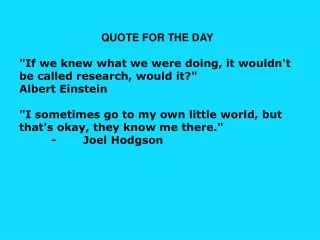 QUOTE FOR THE DAY

"If we knew what we were doing, it wouldn't be called research, would it?"
Albert Einstein

"I sometimes go to my own little world, but that's okay, they know me there."
- Joel Hodgson